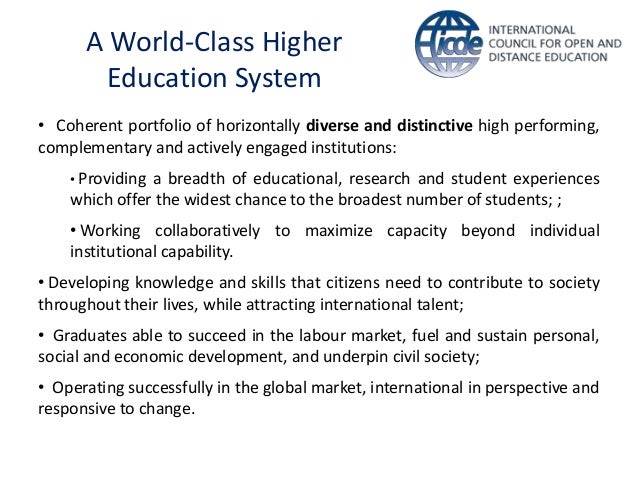 A World-Class Higher Education System

icde

INTERNATIONAL
COUNCIL FOR OPEN AND
DISTANCE EDUCATION

• Coherent portfolio of horizontally diverse and distinctive high performing, complementary and actively engaged institutions:

• Providing a breadth of educational, research and student experiences which offer the widest chance to the broadest number of students; ;

• Working collaboratively to maximize capacity beyond individual institutional capability.

• Developing knowledge and skills that citizens need to contribute to society throughout their lives, while attracting international talent;

• Graduates able to succeed in the labour market, fuel and sustain personal, social and economic development, and underpin civil society;

• Operating successfully in the global market, international in perspective and responsive to change.